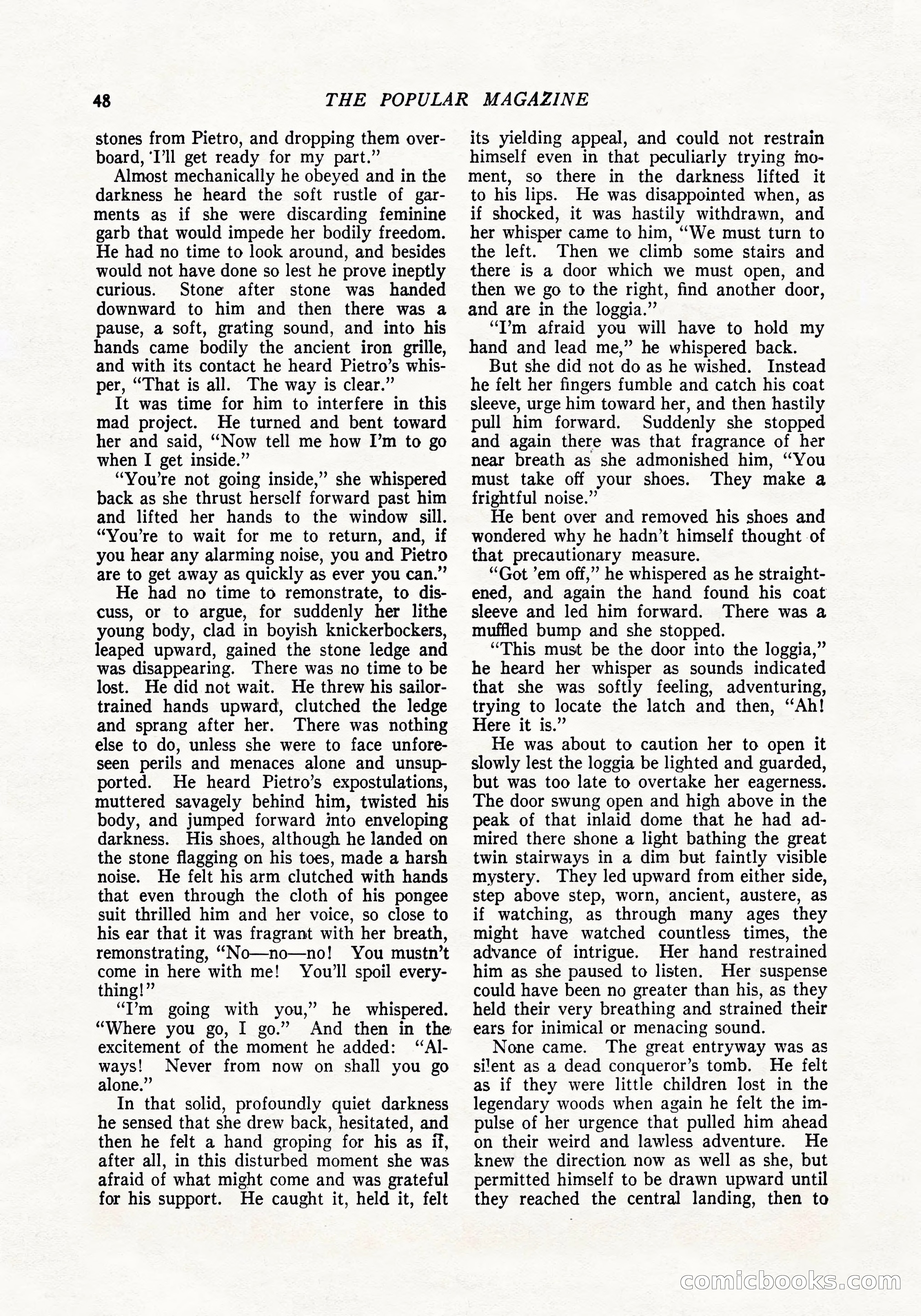 48 THE POPULAR MAGAZINE

stones from Pietro, and dropping them overboard, 'I'll get ready for my part."

Almost mechanically he obeyed and in the darkness he heard the soft rustle of garments as if she were discarding feminine garb that would impede her bodily freedom. He had no time to look around, and besides would not have done so lest he prove ineptly curious. Stone after stone was handed downward to him and then there was a pause, a soft, grating sound, and into his hands came bodily the ancient iron grille, and with its contact he heard Pietro's whisper, "That is all. The way is clear."

It was time for him to interfere in this mad project. He turned and bent toward her and said, "Now tell me how I'm to go when I get inside."

"You're not going inside," she whispered back as she thrust herself forward past him and lifted her hands to the window sill. "You're to wait for me to return, and, if you hear any alarming noise, you and Pietro are to get away as quickly as ever you can."

He had no time to remonstrate, to discuss, or to argue, for suddenly her lithe young body, clad in boyish knickerbockers, leaped upward, gained the stone ledge and was disappearing. There was no time to be lost. He did not wait. He threw his sailor-trained hands upward, clutched the ledge and sprang after her. There was nothing else to do, unless she were to face unforeseen perils and menaces alone and unsupported. He heard Pietro's expostulations, muttered savagely behind him, twisted his body, and jumped forward into enveloping darkness. His shoes, although he landed on the stone flagging on his toes, made a harsh noise. He felt his arm clutched with hands that even through the cloth of his pongee suit thrilled him and her voice, so close to his ear that it was fragrant with her breath, remonstrating, "No—no—no! You mustn't come in here with me! You'll spoil everything!"

"I'm going with you," he whispered. "Where you go, I go." And then in the excitement of the moment he added: "Always! Never from now on shall you go alone."

In that solid, profoundly quiet darkness he sensed that she drew back, hesitated, and then he felt a hand groping for his as if, after all, in this disturbed moment she was afraid of what might come and was grateful for his support. He caught it, held it, felt its yielding appeal, and could not restrain himself even in that peculiarly trying moment, so there in the darkness lifted it to his lips. He was disappointed when, as if shocked, it was hastily withdrawn, and her whisper came to him, "We must turn to the left. Then we climb some stairs and there is a door which we must open, and then we go to the right, find another door, and are in the loggia."

"I'm afraid you will have to hold my hand and lead me," he whispered back.

But she did not do as he wished. Instead he felt her fingers fumble and catch his coat sleeve, urge him toward her, and then hastily pull him forward. Suddenly she stopped and again there was that fragrance of her near breath as she admonished him, "You must take off your shoes. They make a frightful noise."

He bent over and removed his shoes and wondered why he hadn't himself thought of that precautionary measure.

"Got 'em off," he whispered as he straightened, and again the hand found his coat sleeve and led him forward. There was a muffled bump and she stopped.

"This must be the door into the loggia," he heard her whisper as sounds indicated that she was softly feeling, adventuring, trying to locate the latch and then, "Ah! Here it is."

He was about to caution her to open it slowly lest the loggia be lighted and guarded, but was too late to overtake her eagerness. The door swung open and high above in the peak of that inlaid dome that he had admired there shone a light bathing the great twin stairways in a dim but faintly visible mystery. They led upward from either side, step above step, worn, ancient, austere, as if watching, as through many ages they might have watched countless times, the advance of intrigue. Her hand restrained him as she paused to listen. Her suspense could have been no greater than his, as they held their very breathing and strained their ears for inimical or menacing sound.

None came. The great entryway was as silent as a dead conqueror's tomb. He felt as if they were little children lost in the legendary woods when again he felt the impulse of her urgence that pulled him ahead on their weird and lawless adventure. He knew the direction now as well as she, but permitted himself to be drawn upward until they reached the central landing, then to

comicbooks.com